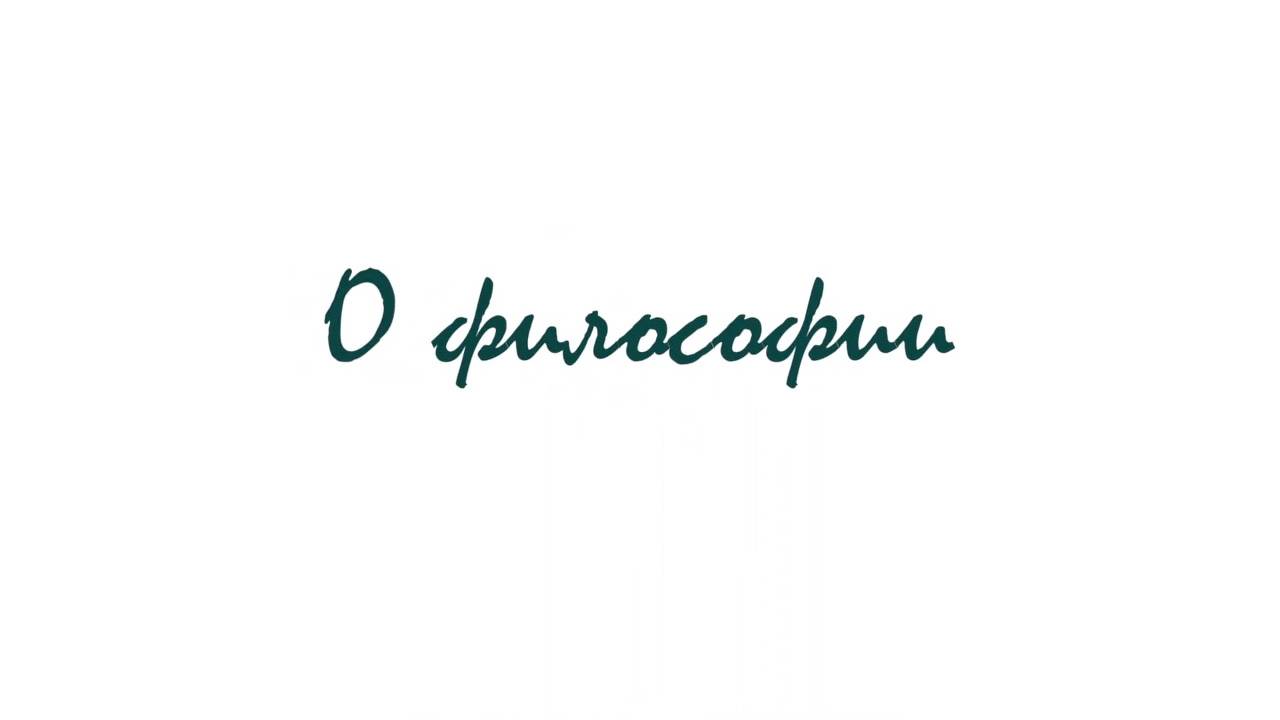 О философии